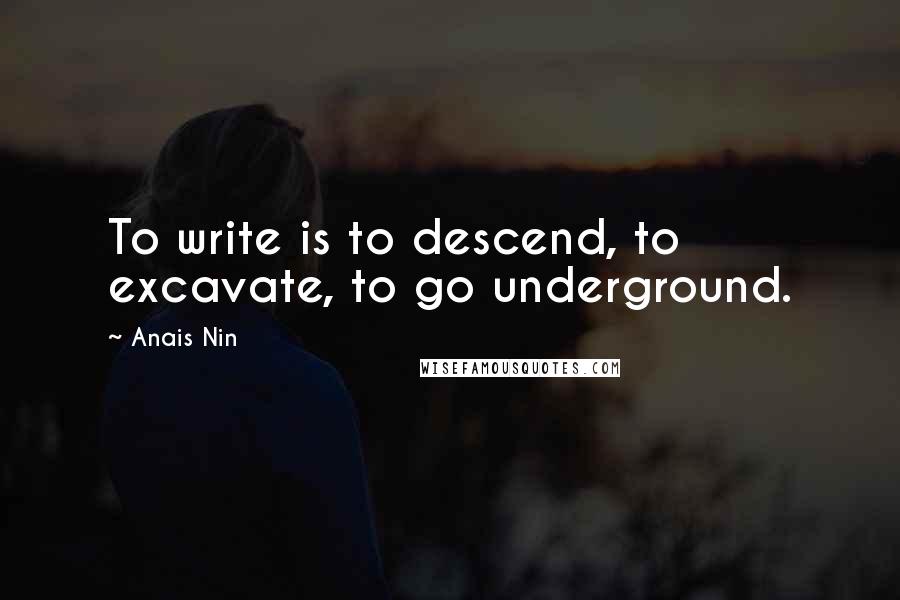 To write is to descend, to excavate, to go underground.

~ Anais Nin

WISEFAMOUSQUOTES.COM